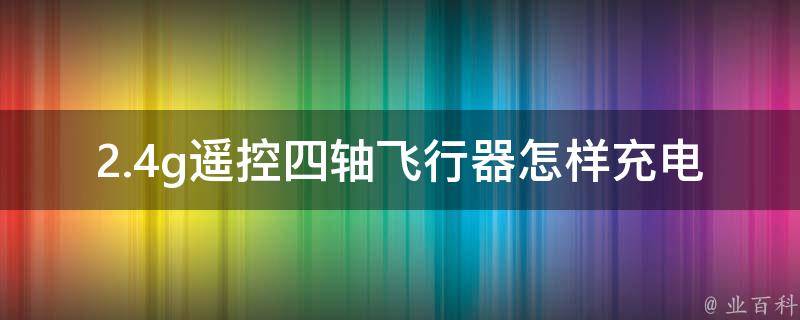 2.4g遥控四轴飞行器怎样充电

@ 业百科